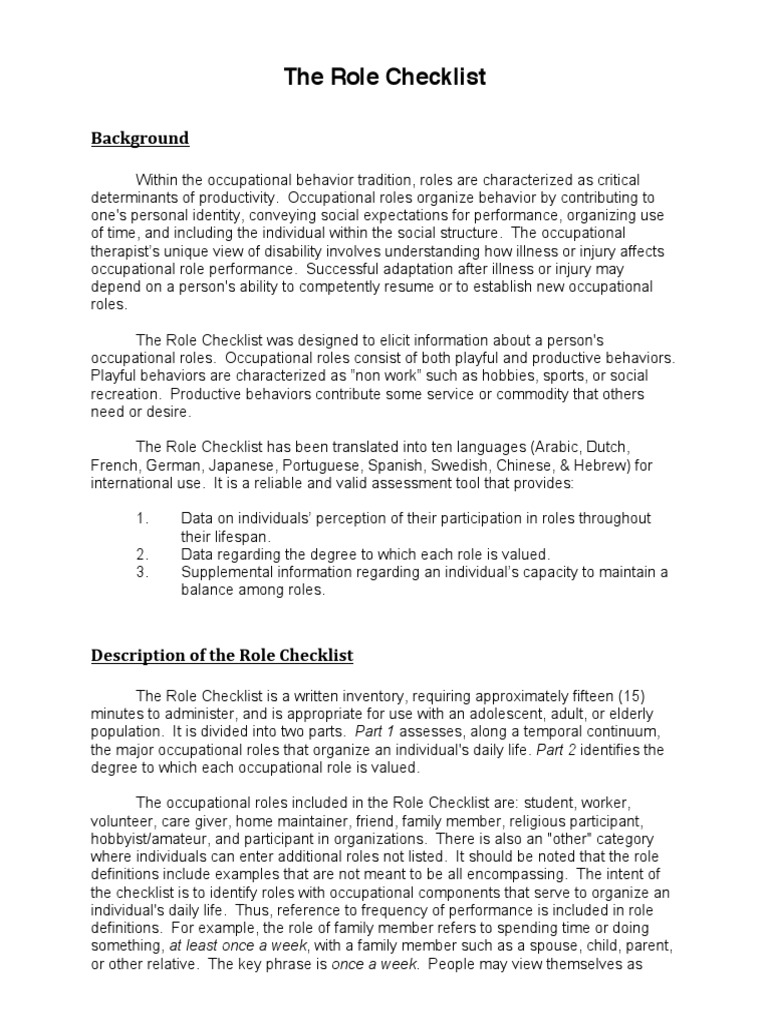 The Role Checklist

Background

Within the occupational behavior tradition, roles are characterized as critical determinants of productivity. Occupational roles organize behavior by contributing to one's personal identity, conveying social expectations for performance, organizing use of time, and including the individual within the social structure. The occupational therapist's unique view of disability involves understanding how illness or injury affects occupational role performance. Successful adaptation after illness or injury may depend on a person's ability to competently resume or to establish new occupational roles.

The Role Checklist was designed to elicit information about a person's occupational roles. Occupational roles consist of both playful and productive behaviors. Playful behaviors are characterized as "non work" such as hobbies, sports, or social recreation. Productive behaviors contribute some service or commodity that others need or desire.

The Role Checklist has been translated into ten languages (Arabic, Dutch, French, German, Japanese, Portuguese, Spanish, Swedish, Chinese, & Hebrew) for international use. It is a reliable and valid assessment tool that provides:

1. Data on individuals' perception of their participation in roles throughout their lifespan.
2. Data regarding the degree to which each role is valued.
3. Supplemental information regarding an individual's capacity to maintain a balance among roles.

Description of the Role Checklist

The Role Checklist is a written inventory, requiring approximately fifteen (15) minutes to administer, and is appropriate for use with an adolescent, adult, or elderly population. It is divided into two parts. Part 1 assesses, along a temporal continuum, the major occupational roles that organize an individual's daily life. Part 2 identifies the degree to which each occupational role is valued.

The occupational roles included in the Role Checklist are: student, worker, volunteer, care giver, home maintainer, friend, family member, religious participant, hobbyist/amateur, and participant in organizations. There is also an "other" category where individuals can enter additional roles not listed. It should be noted that the role definitions include examples that are not meant to be all encompassing. The intent of the checklist is to identify roles with occupational components that serve to organize an individual's daily life. Thus, reference to frequency of performance is included in role definitions. For example, the role of family member refers to spending time or doing something, at least once a week, with a family member such as a spouse, child, parent, or other relative. The key phrase is once a week. People may view themselves as